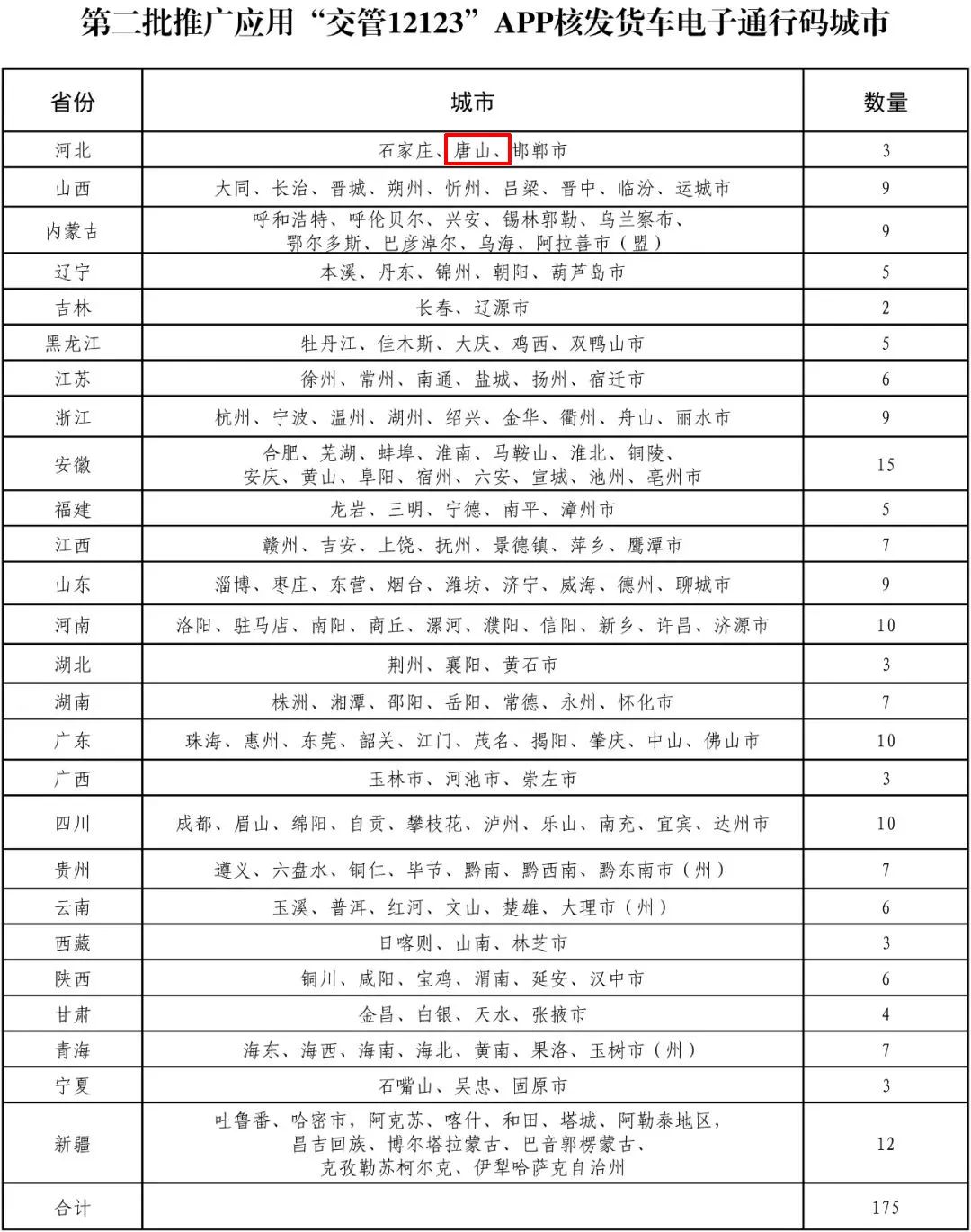 第二批推广应用“交管12123”APP核发货车电子通行码城市

| 省份 | 城市 | 数量 |
|---|---|---|
| 河北 | 石家庄、唐山、邯郸市 | 3 |
| 山西 | 大同、长治、晋城、朔州、忻州、吕梁、晋中、临汾、运城市 | 9 |
| 内蒙古 | 呼和浩特、呼伦贝尔、兴安、锡林郭勒、乌兰察布、鄂尔多斯、巴彦淖尔、乌海、阿拉善市（盟） | 9 |
| 辽宁 | 本溪、丹东、锦州、朝阳、葫芦岛市 | 5 |
| 吉林 | 长春、辽源市 | 2 |
| 黑龙江 | 牡丹江、佳木斯、大庆、鸡西、双鸭山市 | 5 |
| 江苏 | 徐州、常州、南通、盐城、扬州、宿迁市 | 6 |
| 浙江 | 杭州、宁波、温州、湖州、绍兴、金华、衢州、舟山、丽水市 | 9 |
| 安徽 | 合肥、芜湖、蚌埠、淮南、马鞍山、淮北、铜陵、安庆、黄山、阜阳、宿州、六安、宣城、池州、亳州市 | 15 |
| 福建 | 龙岩、三明、宁德、南平、漳州市 | 5 |
| 江西 | 赣州、吉安、上饶、抚州、景德镇、萍乡、鹰潭市 | 7 |
| 山东 | 淄博、枣庄、东营、烟台、潍坊、济宁、威海、德州、聊城市 | 9 |
| 河南 | 洛阳、驻马店、南阳、商丘、漯河、濮阳、信阳、新乡、许昌、济源市 | 10 |
| 湖北 | 荆州、襄阳、黄石市 | 3 |
| 湖南 | 株洲、湘潭、邵阳、岳阳、常德、永州、怀化市 | 7 |
| 广东 | 珠海、惠州、东莞、韶关、江门、茂名、揭阳、肇庆、中山、佛山市 | 10 |
| 广西 | 玉林市、河池市、崇左市 | 3 |
| 四川 | 成都、眉山、绵阳、自贡、攀枝花、泸州、乐山、南充、宜宾、达州市 | 10 |
| 贵州 | 遵义、六盘水、铜仁、毕节、黔南、黔西南、黔东南市（州） | 7 |
| 云南 | 玉溪、普洱、红河、文山、楚雄、大理市（州） | 6 |
| 西藏 | 日喀则、山南、林芝市 | 3 |
| 陕西 | 铜川、咸阳、宝鸡、渭南、延安、汉中市 | 6 |
| 甘肃 | 金昌、白银、天水、张掖市 | 4 |
| 青海 | 海东、海西、海南、海北、黄南、果洛、玉树市（州） | 7 |
| 宁夏 | 石嘴山、吴忠、固原市 | 3 |
| 新疆 | 吐鲁番、哈密市，阿克苏、喀什、和田、塔城、阿勒泰地区，昌吉回族、博尔塔拉蒙古、巴音郭楞蒙古、克孜勒苏柯尔克、伊犁哈萨克自治州 | 12 |
| 合计 |  | 175 |